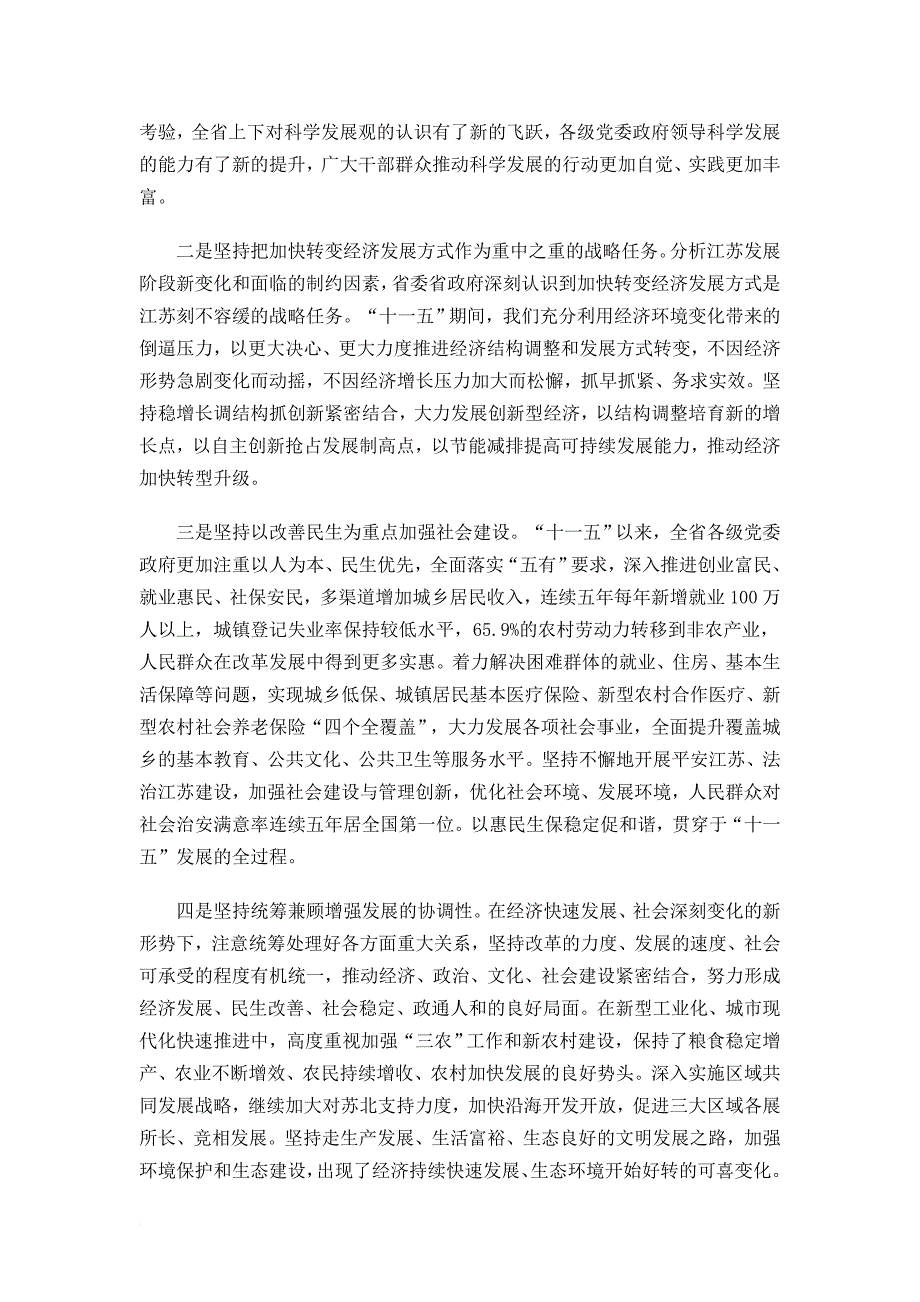 考验，全省上下对科学发展观的认识有了新的飞跃，各级党委政府领导科学发展的能力有了新的提升，广大干部群众推动科学发展的行动更加自觉、实践更加丰富。

二是坚持把加快转变经济发展方式作为重中之重的战略任务。分析江苏发展阶段新变化和面临的制约因素，省委省政府深刻认识到加快转变经济发展方式是江苏刻不容缓的战略任务。“十一五”期间，我们充分利用经济环境变化带来的倒逼压力，以更大决心、更大力度推进经济结构调整和发展方式转变，不因经济形势急剧变化而动摇，不因经济增长压力加大而松懈，抓早抓紧、务求实效。坚持稳增长调结构抓创新紧密结合，大力发展创新型经济，以结构调整培育新的增长点，以自主创新抢占发展制高点，以节能减排提高可持续发展能力，推动经济加快转型升级。

三是坚持以改善民生为重点加强社会建设。“十一五”以来，全省各级党委政府更加注重以人为本、民生优先，全面落实“五有”要求，深入推进创业富民、就业惠民、社保安民，多渠道增加城乡居民收入，连续五年每年新增就业100万人以上，城镇登记失业率保持较低水平，65.9%的农村劳动力转移到非农产业，人民群众在改革发展中得到更多实惠。着力解决困难群体的就业、住房、基本生活保障等问题，实现城乡低保、城镇居民基本医疗保险、新型农村合作医疗、新型农村社会养老保险“四个全覆盖”，大力发展各项社会事业，全面提升覆盖城乡的基本教育、公共文化、公共卫生等服务水平。坚持不懈地开展平安江苏、法治江苏建设，加强社会建设与管理创新，优化社会环境、发展环境，人民群众对社会治安满意率连续五年居全国第一位。以惠民生保稳定促和谐，贯穿于“十一五”发展的全过程。

四是坚持统筹兼顾增强发展的协调性。在经济快速发展、社会深刻变化的新形势下，注意统筹处理好各方面重大关系，坚持改革的力度、发展的速度、社会可承受的程度有机统一，推动经济、政治、文化、社会建设紧密结合，努力形成经济发展、民生改善、社会稳定、政通人和的良好局面。在新型工业化、城市现代化快速推进中，高度重视加强“三农”工作和新农村建设，保持了粮食稳定增产、农业不断增效、农民持续增收、农村加快发展的良好势头。深入实施区域共同发展战略，继续加大对苏北支持力度，加快沿海开发开放，促进三大区域各展所长、竞相发展。坚持走生产发展、生活富裕、生态良好的文明发展之路，加强环境保护和生态建设，出现了经济持续快速发展、生态环境开始好转的可喜变化。